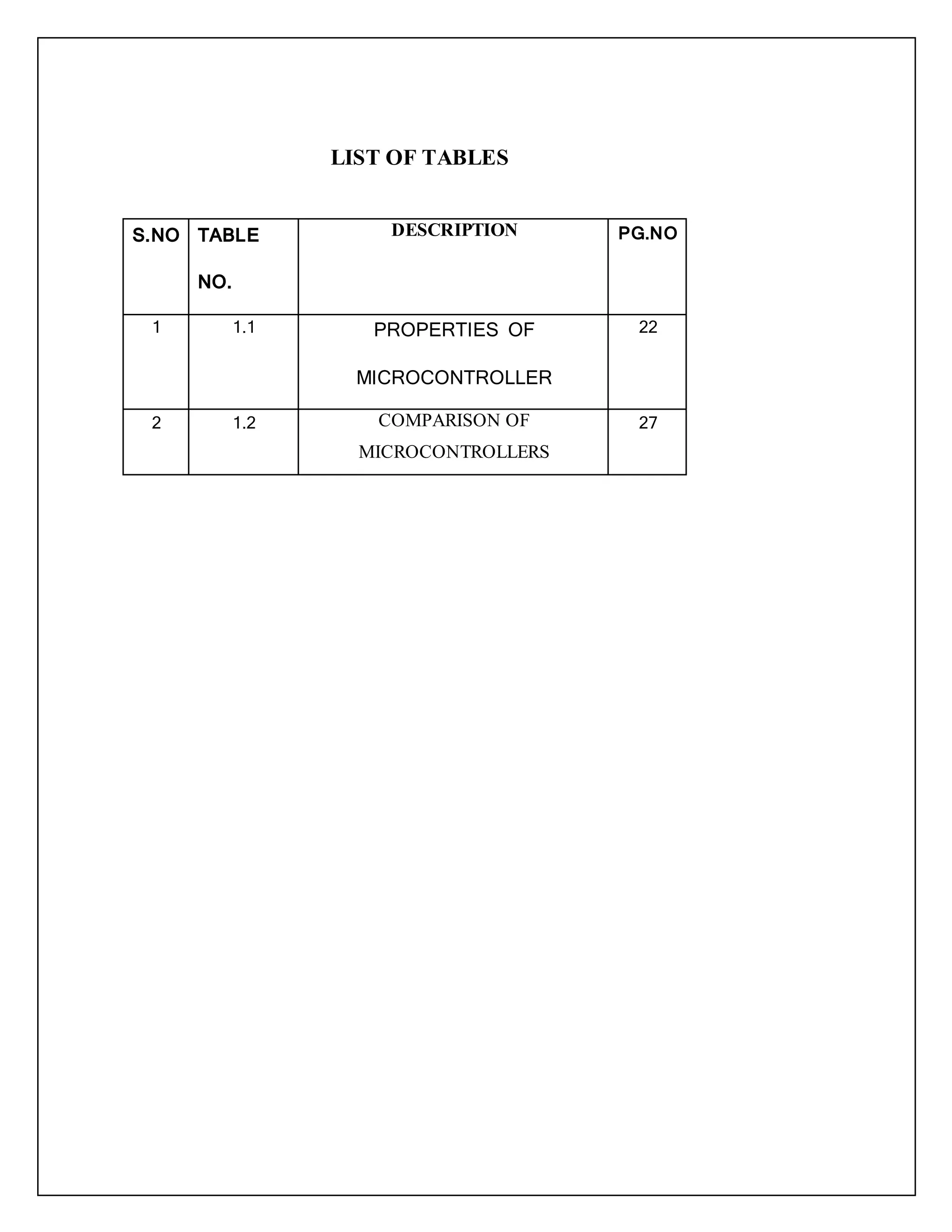 LIST OF TABLES

| S.NO | TABLE NO. | DESCRIPTION | PG.NO |
|---|---|---|---|
| 1 | 1.1 | PROPERTIES OF MICROCONTROLLER | 22 |
| 2 | 1.2 | COMPARISON OF MICROCONTROLLERS | 27 |